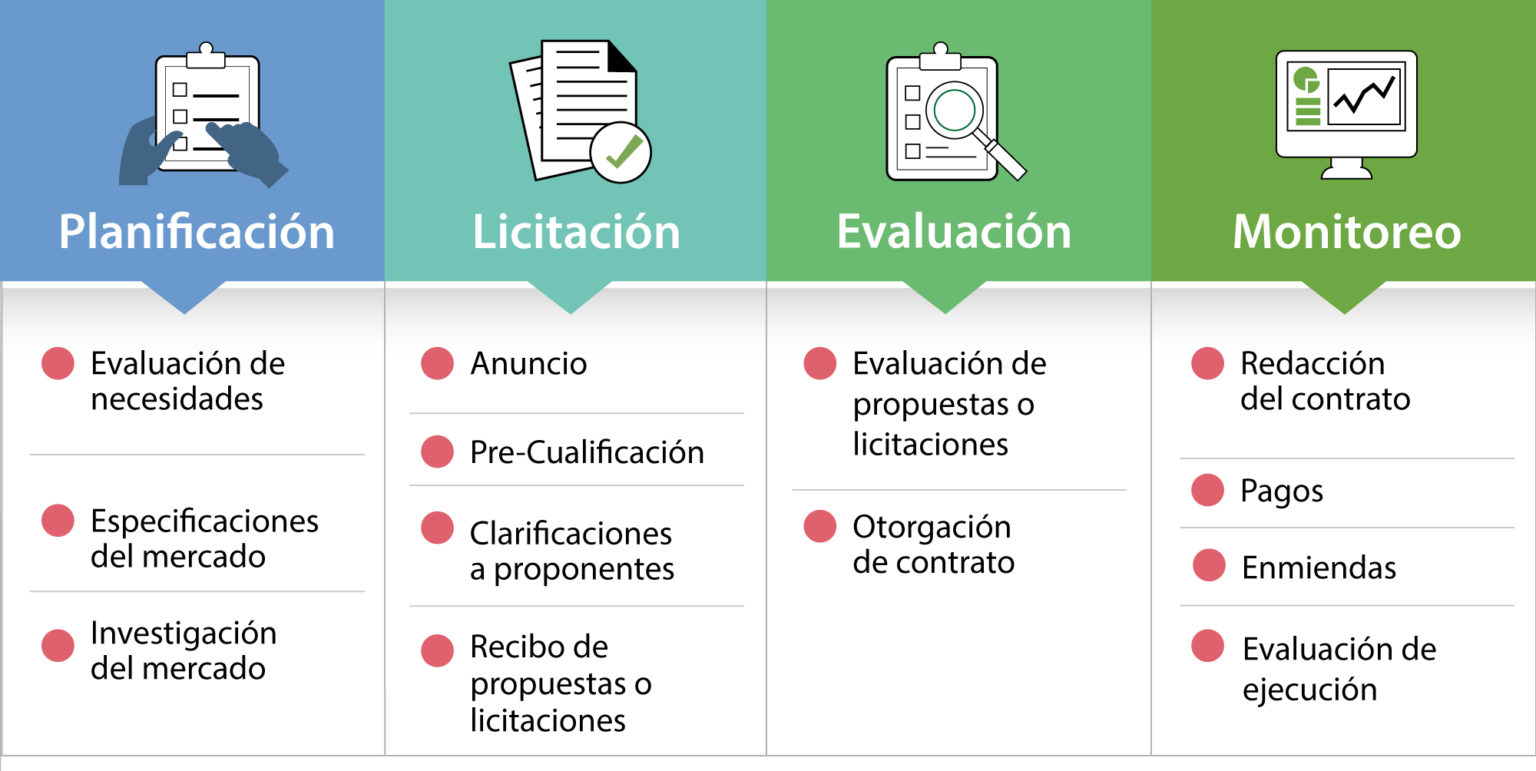 Planificación

Evaluación de necesidades

Especificaciones del mercado

Investigación del mercado

Licitación

Anuncio

Pre-Cualificación

Clarificaciones a proponentes

Recibo de propuestas o licitaciones

Evaluación

Evaluación de propuestas o licitaciones

Otorgación de contrato

Monitoreo

Redacción del contrato

Pagos

Enmiendas

Evaluación de ejecución